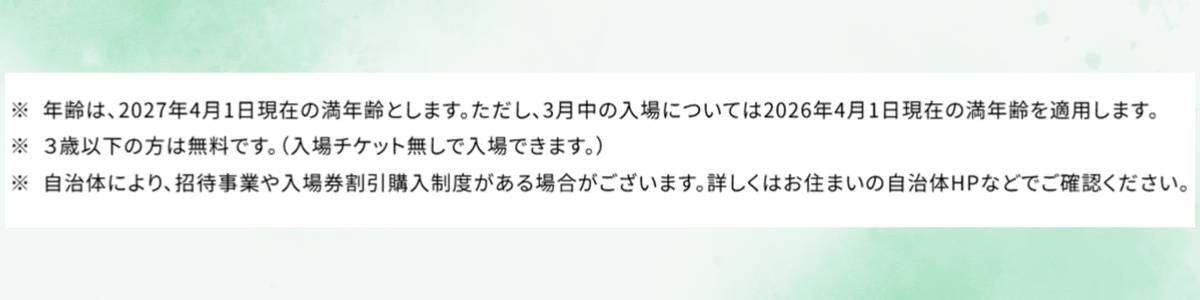 ※ 年齢は、2027年4月1日現在の満年齢とします。ただし、3月中の入場については2026年4月1日現在の満年齢を適用します。
※ ３歳以下の方は無料です。（入場チケット無しで入場できます。）
※ 自治体により、招待事業や入場券割引購入制度がある場合がございます。詳しくはお住まいの自治体HPなどでご確認ください。